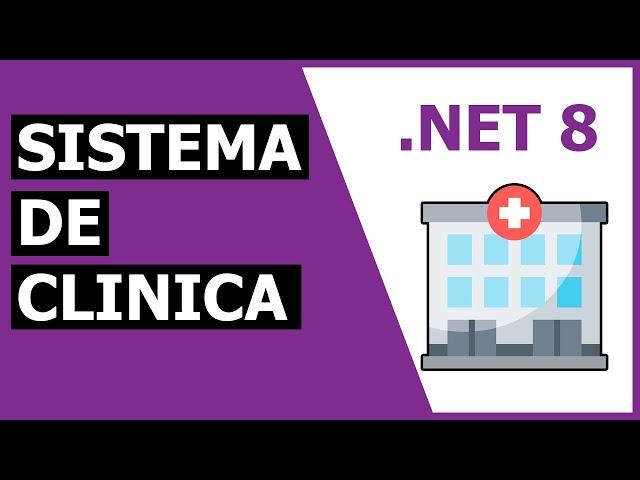 SISTEMA
DE
CLINICA

.NET 8